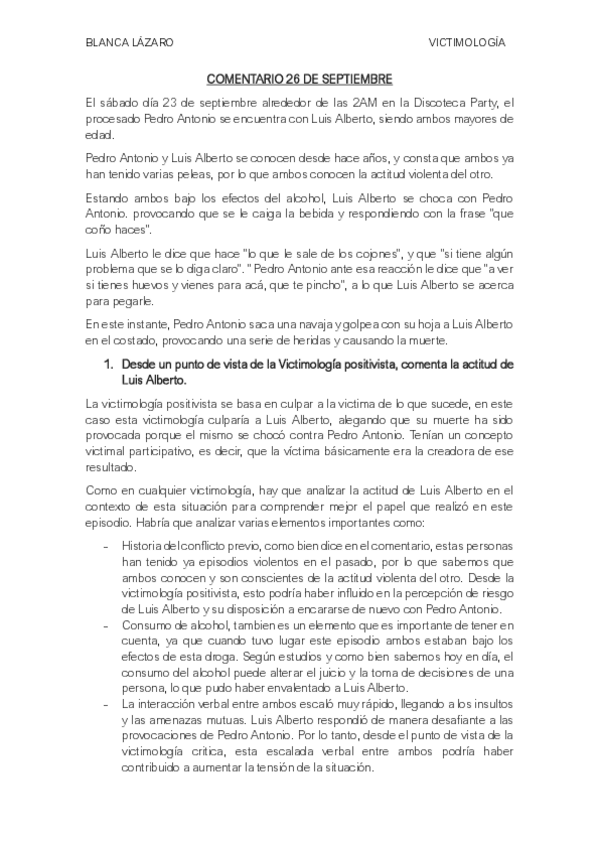 BLANCA LÁZARO

VICTIMOLOGÍA

COMENTARIO 26 DE SEPTIEMBRE

El sábado día 23 de septiembre alrededor de las 2AM en la Discoteca Party, el procesado Pedro Antonio se encuentra con Luis Alberto, siendo ambos mayores de edad.

Pedro Antonio y Luis Alberto se conocen desde hace años, y consta que ambos ya han tenido varias peleas, por lo que ambos conocen la actitud violenta del otro.

Estando ambos bajo los efectos del alcohol, Luis Alberto se choca con Pedro Antonio. provocando que se le caiga la bebida y respondiendo con la frase "que coño haces".

Luis Alberto le dice que hace "lo que le sale de los cojones", y que "si tiene algún problema que se lo diga claro". " Pedro Antonio ante esa reacción le dice que "a ver si tienes huevos y vienes para acá, que te pincho", a lo que Luis Alberto se acerca para pegarle.

En este instante, Pedro Antonio saca una navaja y golpea con su hoja a Luis Alberto en el costado, provocando una serie de heridas y causando la muerte.

1. Desde un punto de vista de la Victimología positivista, comenta la actitud de Luis Alberto.

La victimología positivista se basa en culpar a la victima de lo que sucede, en este caso esta victimología culparía a Luis Alberto, alegando que su muerte ha sido provocada porque el mismo se chocó contra Pedro Antonio. Tenían un concepto victimal participativo, es decir, que la víctima básicamente era la creadora de ese resultado.

Como en cualquier victimología, hay que analizar la actitud de Luis Alberto en el contexto de esta situación para comprender mejor el papel que realizó en este episodio. Habría que analizar varias elementos importantes como:

- Historia del conflicto previo, como bien dice en el comentario, estas personas han tenido ya episodios violentos en el pasado, por lo que sabemos que ambos conocen y son conscientes de la actitud violenta del otro. Desde la victimología positivista, esto podría haber influido en la percepción de riesgo de Luis Alberto y su disposición a encararse de nuevo con Pedro Antonio.
- Consumo de alcohol, tambien es un elemento que es importante de tener en cuenta, ya que cuando tuvo lugar este episodio ambos estaban bajo los efectos de esta droga. Según estudios y como bien sabemos hoy en día, el consumo del alcohol puede alterar el juicio y la toma de decisiones de una persona, lo que pudo haber envalentado a Luis Alberto.
- La interacción verbal entre ambos escaló muy rápido, llegando a los insultos y las amenazas mutuas. Luis Alberto respondió de manera desafiante a las provocaciones de Pedro Antonio. Por lo tanto, desde el punto de vista de la victimología critica, esta escalada verbal entre ambos podría haber contribuido a aumentar la tensión de la situación.